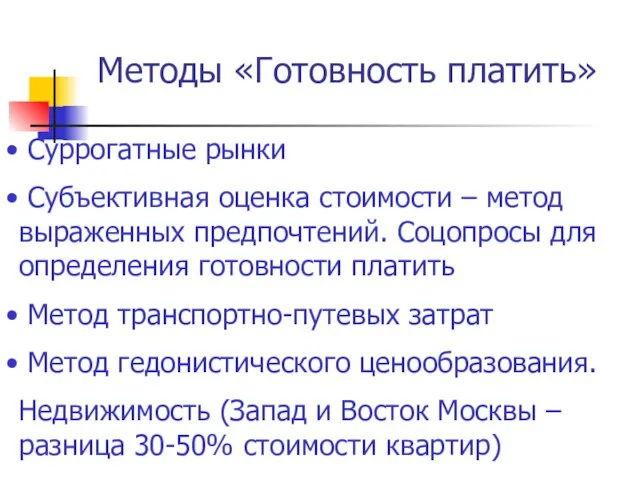 Методы «Готовность платить»

• Суррогатные рынки

• Субъективная оценка стоимости – метод выраженных предпочтений. Соцопросы для определения готовности платить

• Метод транспортно-путевых затрат

• Метод гедонистического ценообразования.

Недвижимость (Запад и Восток Москвы – разница 30-50% стоимости квартир)